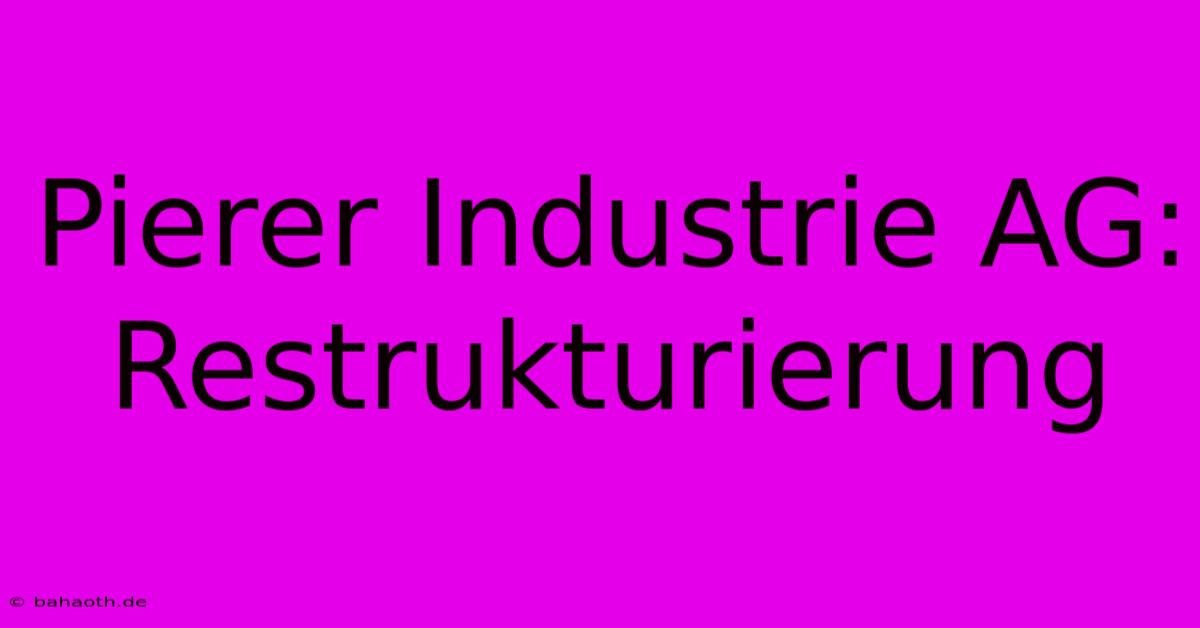 Pierer Industrie AG: Restrukturierung

© bahaoth.de